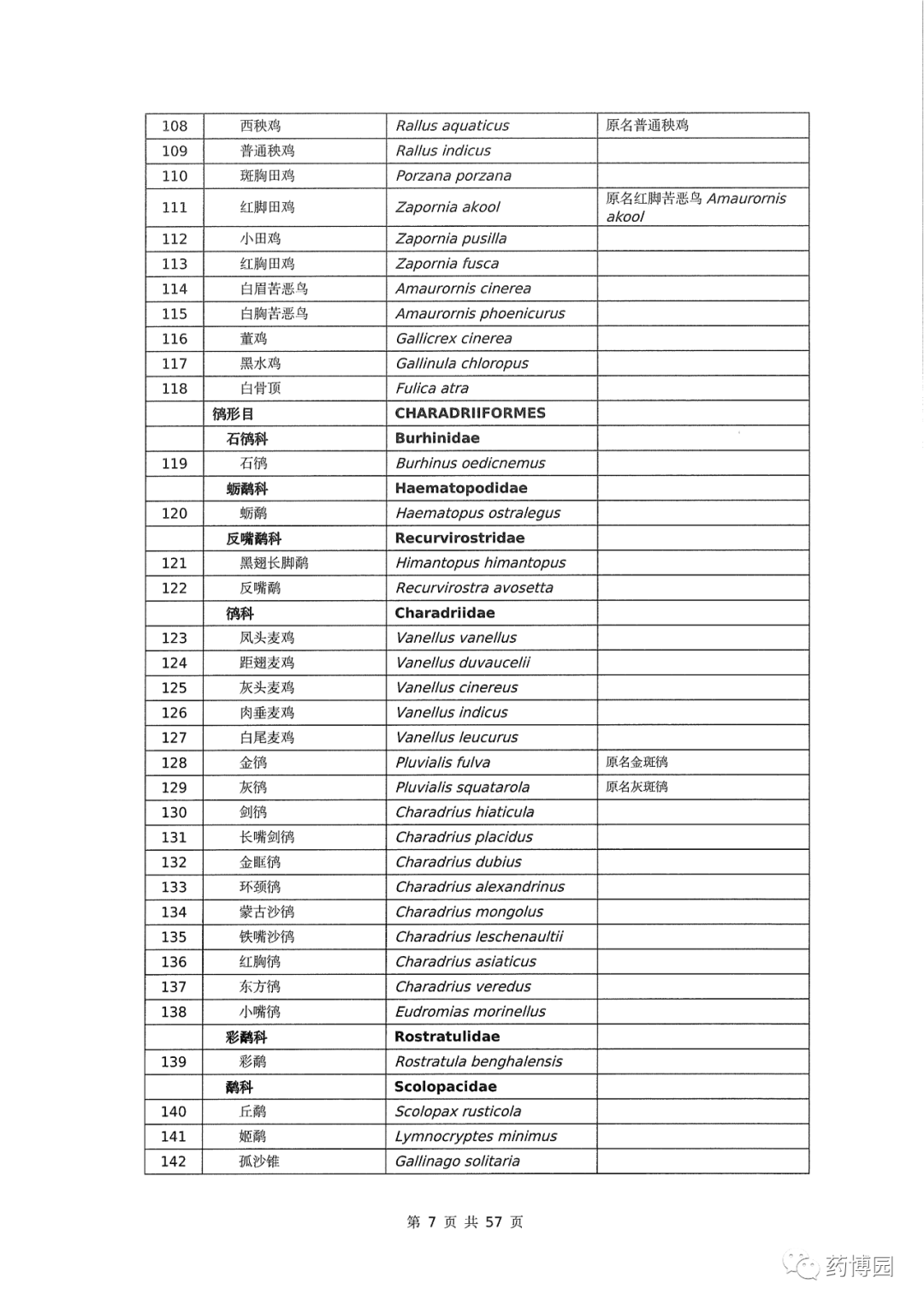 | 108 | 西秧鸡 | Rallus aquaticus | 原名普通秧鸡 |
|---|---|---|---|
| 109 | 普通秧鸡 | Rallus indicus | |
| 110 | 斑胸田鸡 | Porzana porzana | |
| 111 | 红脚田鸡 | Zapornia akool | 原名红脚苦恶鸟 Amaurornis akool |
| 112 | 小田鸡 | Zapornia pusilla | |
| 113 | 红胸田鸡 | Zapornia fusca | |
| 114 | 白眉苦恶鸟 | Amaurornis cinerea | |
| 115 | 白胸苦恶鸟 | Amaurornis phoenicurus | |
| 116 | 董鸡 | Gallicrex cinerea | |
| 117 | 黑水鸡 | Gallinula chloropus | |
| 118 | 白骨顶 | Fulica atra | |
| | 鸻形目 | CHARADRIIFORMES | |
| | 石鸻科 | Burhinidae | |
| 119 | 石鸻 | Burhinus oedicnemus | |
| | 蛎鹬科 | Haematopodidae | |
| 120 | 蛎鹬 | Haematopus ostralegus | |
| | 反嘴鹬科 | Recurvirostridae | |
| 121 | 黑翅长脚鹬 | Himantopus himantopus | |
| 122 | 反嘴鹬 | Recurvirostra avosetta | |
| | 鸻科 | Charadriidae | |
| 123 | 凤头麦鸡 | Vanellus vanellus | |
| 124 | 距翅麦鸡 | Vanellus duvaucelii | |
| 125 | 灰头麦鸡 | Vanellus cinereus | |
| 126 | 肉垂麦鸡 | Vanellus indicus | |
| 127 | 白尾麦鸡 | Vanellus leucurus | |
| 128 | 金鸻 | Pluvialis fulva | 原名金斑鸻 |
| 129 | 灰鸻 | Pluvialis squatarola | 原名灰斑鸻 |
| 130 | 剑鸻 | Charadrius hiaticula | |
| 131 | 长嘴剑鸻 | Charadrius placidus | |
| 132 | 金眶鸻 | Charadrius dubius | |
| 133 | 环颈鸻 | Charadrius alexandrinus | |
| 134 | 蒙古沙鸻 | Charadrius mongolus | |
| 135 | 铁嘴沙鸻 | Charadrius leschenaultii | |
| 136 | 红胸鸻 | Charadrius asiaticus | |
| 137 | 东方鸻 | Charadrius veredus | |
| 138 | 小嘴鸻 | Eudromias morinellus | |
| | 彩鹬科 | Rostratulidae | |
| 139 | 彩鹬 | Rostratula benghalensis | |
| | 鹬科 | Scolopacidae | |
| 140 | 丘鹬 | Scolopax rusticola | |
| 141 | 姬鹬 | Lymnocryptes minimus | |
| 142 | 孤沙锥 | Gallinago solitaria | |

第 7 页 共 57 页

药博园